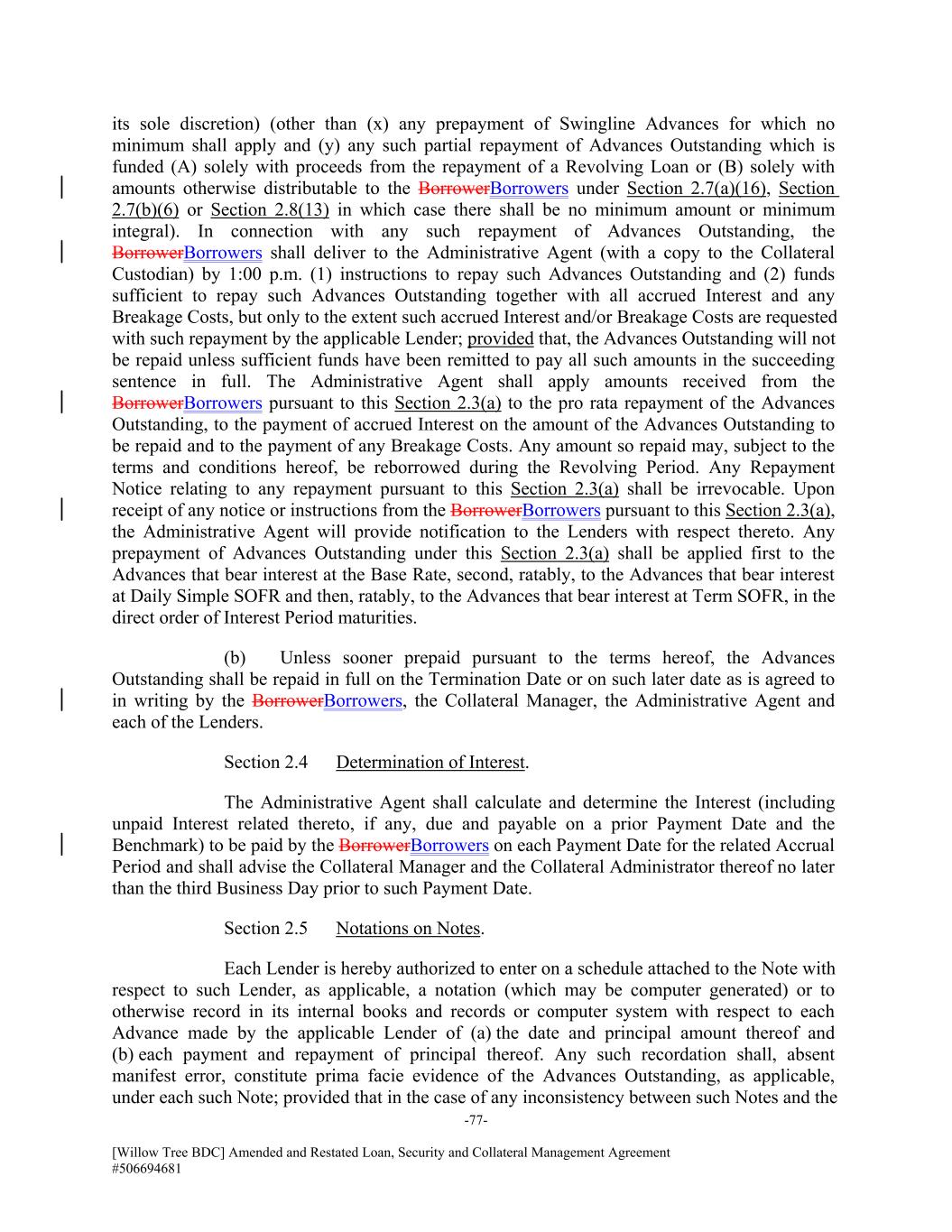 its sole discretion) (other than (x) any prepayment of Swingline Advances for which no minimum shall apply and (y) any such partial repayment of Advances Outstanding which is funded (A) solely with proceeds from the repayment of a Revolving Loan or (B) solely with amounts otherwise distributable to the BorrowerBorrowers under Section 2.7(a)(16), Section 2.7(b)(6) or Section 2.8(13) in which case there shall be no minimum amount or minimum integral). In connection with any such repayment of Advances Outstanding, the BorrowerBorrowers shall deliver to the Administrative Agent (with a copy to the Collateral Custodian) by 1:00 p.m. (1) instructions to repay such Advances Outstanding and (2) funds sufficient to repay such Advances Outstanding together with all accrued Interest and any Breakage Costs, but only to the extent such accrued Interest and/or Breakage Costs are requested with such repayment by the applicable Lender; provided that, the Advances Outstanding will not be repaid unless sufficient funds have been remitted to pay all such amounts in the succeeding sentence in full. The Administrative Agent shall apply amounts received from the BorrowerBorrowers pursuant to this Section 2.3(a) to the pro rata repayment of the Advances Outstanding, to the payment of accrued Interest on the amount of the Advances Outstanding to be repaid and to the payment of any Breakage Costs. Any amount so repaid may, subject to the terms and conditions hereof, be reborrowed during the Revolving Period. Any Repayment Notice relating to any repayment pursuant to this Section 2.3(a) shall be irrevocable. Upon receipt of any notice or instructions from the BorrowerBorrowers pursuant to this Section 2.3(a), the Administrative Agent will provide notification to the Lenders with respect thereto. Any prepayment of Advances Outstanding under this Section 2.3(a) shall be applied first to the Advances that bear interest at the Base Rate, second, ratably, to the Advances that bear interest at Daily Simple SOFR and then, ratably, to the Advances that bear interest at Term SOFR, in the direct order of Interest Period maturities.

(b) Unless sooner prepaid pursuant to the terms hereof, the Advances Outstanding shall be repaid in full on the Termination Date or on such later date as is agreed to in writing by the BorrowerBorrowers, the Collateral Manager, the Administrative Agent and each of the Lenders.

Section 2.4 Determination of Interest.

The Administrative Agent shall calculate and determine the Interest (including unpaid Interest related thereto, if any, due and payable on a prior Payment Date and the Benchmark) to be paid by the BorrowerBorrowers on each Payment Date for the related Accrual Period and shall advise the Collateral Manager and the Collateral Administrator thereof no later than the third Business Day prior to such Payment Date.

Section 2.5 Notations on Notes.

Each Lender is hereby authorized to enter on a schedule attached to the Note with respect to such Lender, as applicable, a notation (which may be computer generated) or to otherwise record in its internal books and records or computer system with respect to each Advance made by the applicable Lender of (a) the date and principal amount thereof and (b) each payment and repayment of principal thereof. Any such recordation shall, absent manifest error, constitute prima facie evidence of the Advances Outstanding, as applicable, under each such Note; provided that in the case of any inconsistency between such Notes and the

-77-

[Willow Tree BDC] Amended and Restated Loan, Security and Collateral Management Agreement
#506694681